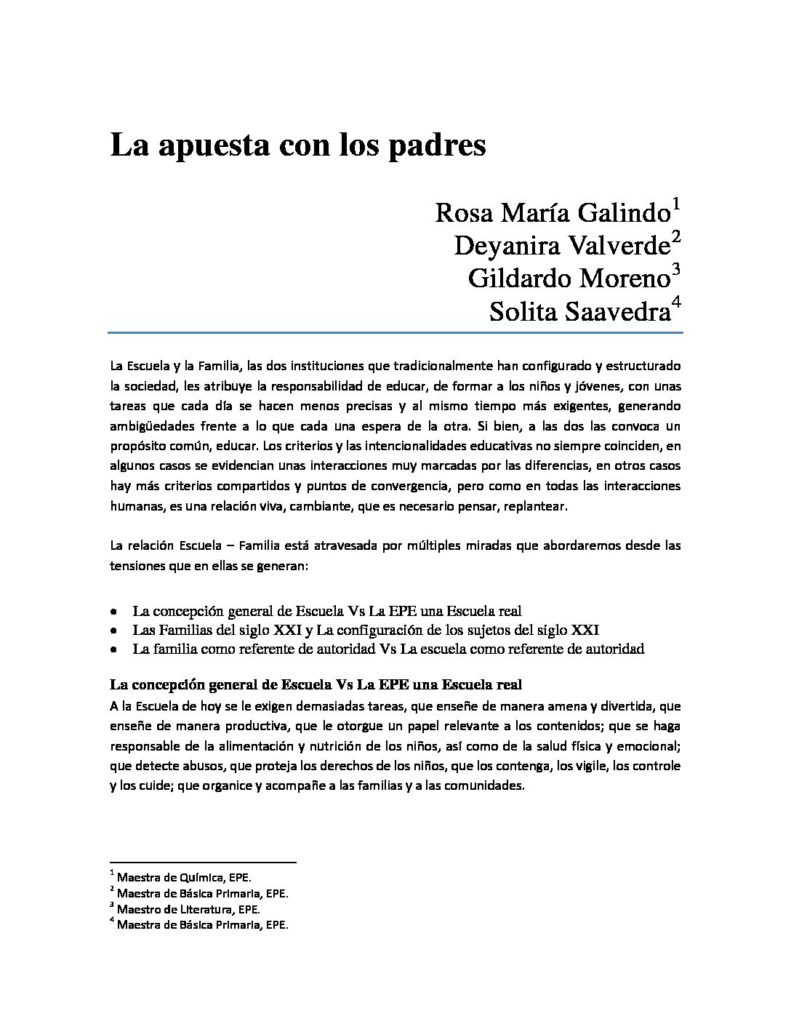 La apuesta con los padres

Rosa María Galindo$^1$
Deyanira Valverde$^2$
Gildardo Moreno$^3$
Solita Saavedra$^4$

La Escuela y la Familia, las dos instituciones que tradicionalmente han configurado y estructurado la sociedad, les atribuye la responsabilidad de educar, de formar a los niños y jóvenes, con unas tareas que cada día se hacen menos precisas y al mismo tiempo más exigentes, generando ambigüedades frente a lo que cada una espera de la otra. Si bien, a las dos las convoca un propósito común, educar. Los criterios y las intencionalidades educativas no siempre coinciden, en algunos casos se evidencian unas interacciones muy marcadas por las diferencias, en otros casos hay más criterios compartidos y puntos de convergencia, pero como en todas las interacciones humanas, es una relación viva, cambiante, que es necesario pensar, replantear.

La relación Escuela – Familia está atravesada por múltiples miradas que abordaremos desde las tensiones que en ellas se generan:

• La concepción general de Escuela Vs La EPE una Escuela real
• Las Familias del siglo XXI y La configuración de los sujetos del siglo XXI
• La familia como referente de autoridad Vs La escuela como referente de autoridad

La concepción general de Escuela Vs La EPE una Escuela real
A la Escuela de hoy se le exigen demasiadas tareas, que enseñe de manera amena y divertida, que enseñe de manera productiva, que le otorgue un papel relevante a los contenidos; que se haga responsable de la alimentación y nutrición de los niños, así como de la salud física y emocional; que detecte abusos, que proteja los derechos de los niños, que los contenga, los vigile, los controle y los cuide; que organice y acompañe a las familias y a las comunidades.

$^1$ Maestra de Química, EPE.
$^2$ Maestra de Básica Primaria, EPE.
$^3$ Maestro de Literatura, EPE.
$^4$ Maestra de Básica Primaria, EPE.